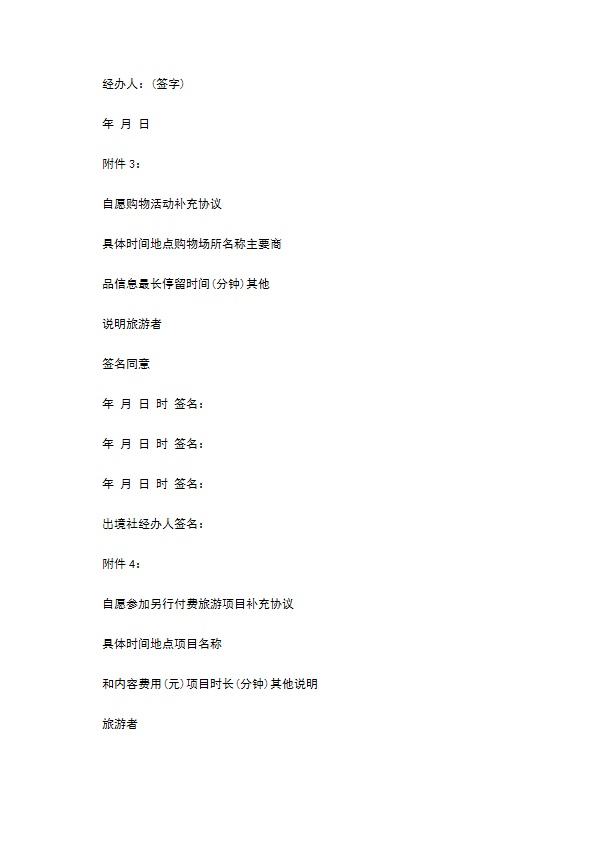 经办人：(签字)

年 月 日

附件 3：

自愿购物活动补充协议

具体时间地点购物场所名称主要商

品信息最长停留时间(分钟)其他

说明旅游者

签名同意

年 月 日 时 签名：

年 月 日 时 签名：

年 月 日 时 签名：

出境社经办人签名：

附件 4：

自愿参加另行付费旅游项目补充协议

具体时间地点项目名称

和内容费用(元)项目时长(分钟)其他说明

旅游者